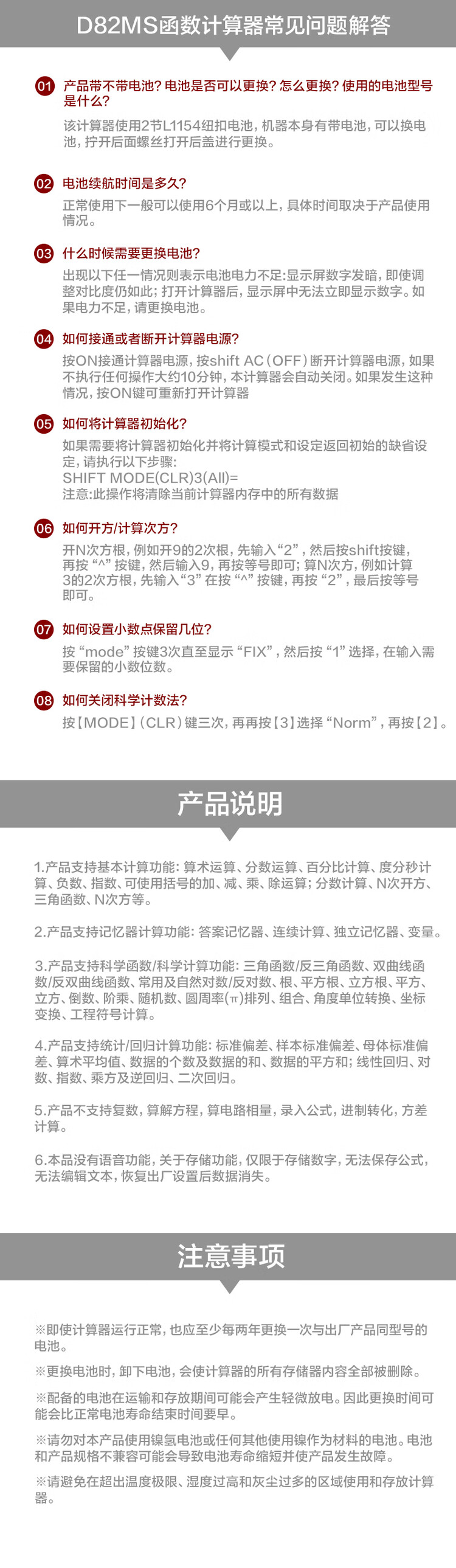 D82MS函数计算器常见问题解答

01 产品带不带电池？电池是否可以更换？怎么更换？使用的电池型号是什么？

该计算器使用2节L1154纽扣电池，机器本身有带电池，可以换电池，拧开后面螺丝打开后盖进行更换。

02 电池续航时间是多久？

正常使用下一般可以使用6个月或以上，具体时间取决于产品使用情况。

03 什么时候需要更换电池？

出现以下任一情况则表示电池电力不足：显示屏数字发暗，即使调整对比度仍如此；打开计算器后，显示屏中无法立即显示数字。如果电力不足，请更换电池。

04 如何接通或者断开计算器电源？

按ON接通计算器电源，按shift AC（OFF）断开计算器电源，如果不执行任何操作大约10分钟，本计算器会自动关闭。如果发生这种情况，按ON键可重新打开计算器

05 如何将计算器初始化？

如果需要将计算器初始化并将计算模式和设定返回初始的缺省设定，请执行以下步骤：
SHIFT MODE(CLR)3(All)=
注意：此操作将清除当前计算器内存中的所有数据

06 如何开方/计算次方？

开N次方根，例如开9的2次根，先输入“2”，然后按shift按键，再按“^”按键，然后输入9，再按等号即可；算N次方，例如计算3的2次方根，先输入“3”在按“^”按键，再按“2”，最后按等号即可。

07 如何设置小数点保留几位？

按“mode”按键3次直至显示“FIX”，然后按“1”选择，在输入需要保留的小数位数。

08 如何关闭科学计数法？

按【MODE】（CLR）键三次，再再按【3】选择“Norm”，再按【2】。

产品说明

1.产品支持基本计算功能：算术运算、分数运算、百分比计算、度分秒计算、负数、指数、可使用括号的加、减、乘、除运算；分数计算、N次开方、三角函数、N次方等。

2.产品支持记忆器计算功能：答案记忆器、连续计算、独立记忆器、变量。

3.产品支持科学函数/科学计算功能：三角函数/反三角函数、双曲线函数/反双曲线函数、常用及自然对数/反对数、根、平方根、立方根、平方、立方、倒数、阶乘、随机数、圆周率(π)排列、组合、角度单位转换、坐标变换、工程符号计算。

4.产品支持统计/回归计算功能：标准偏差、样本标准偏差、母体标准偏差、算术平均值、数据的个数及数据的和、数据的平方和；线性回归、对数、指数、乘方及逆回归、二次回归。

5.产品不支持复数，算解方程，算电路相量，录入公式，进制转化，方差计算。

6.本品没有语音功能，关于存储功能，仅限于存储数字，无法保存公式，无法编辑文本，恢复出厂设置后数据消失。

注意事项

※即使计算器运行正常，也应至少每两年更换一次与出厂产品同型号的电池。

※更换电池时，卸下电池，会使计算器的所有存储器内容全部被删除。

※配备的电池在运输和存放期间可能会产生轻微放电。因此更换时间可能会比正常电池寿命结束时间要早。

※请勿对本产品使用镍氢电池或任何其他使用镍作为材料的电池。电池和产品规格不兼容可能会导致电池寿命缩短并使产品发生故障。

※请避免在超出温度极限、湿度过高和灰尘过多的区域使用和存放计算器。